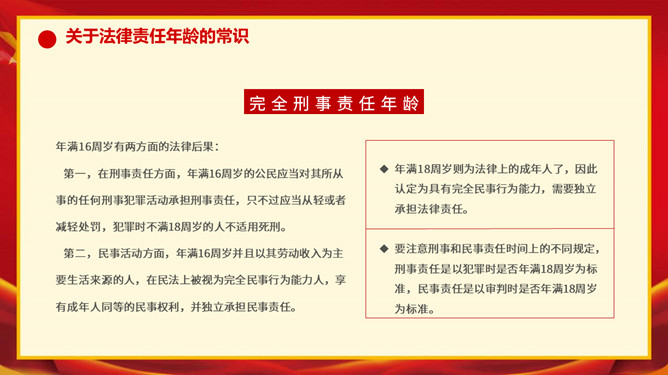 关于法律责任年龄的常识

完全刑事责任年龄

年满16周岁有两方面的法律后果：

第一，在刑事责任方面，年满16周岁的公民应当对其所从事的任何刑事犯罪活动承担刑事责任，只不过应当从轻或者减轻处罚，犯罪时不满18周岁的人不适用死刑。

第二，民事活动方面，年满16周岁并且以其劳动收入为主要生活来源的人，在民法上被视为完全民事行为能力人，享有成年人同等的民事权利，并独立承担民事责任。

◆ 年满18周岁则为法律上的成年人了，因此认定为具有完全民事行为能力，需要独立承担法律责任。

◆ 要注意刑事和民事责任时间上的不同规定，刑事责任是以犯罪时是否年满18周岁为标准，民事责任是以审判时是否年满18周岁为标准。